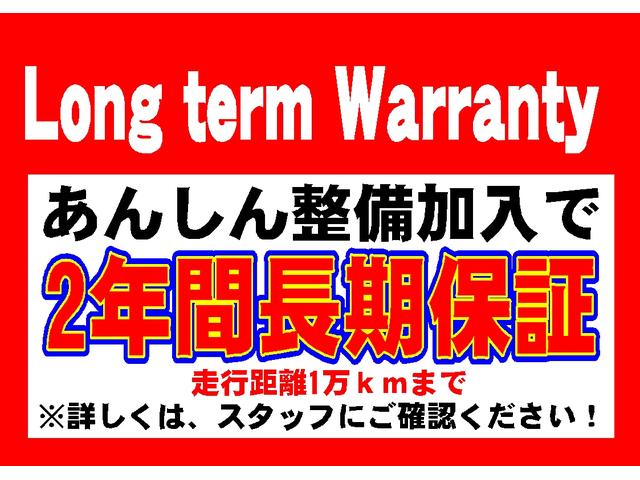 Long term Warranty

あんしん整備加入で

2年間長期保証

走行距離1万ｋｍまで

※詳しくは、スタッフにご確認ください！